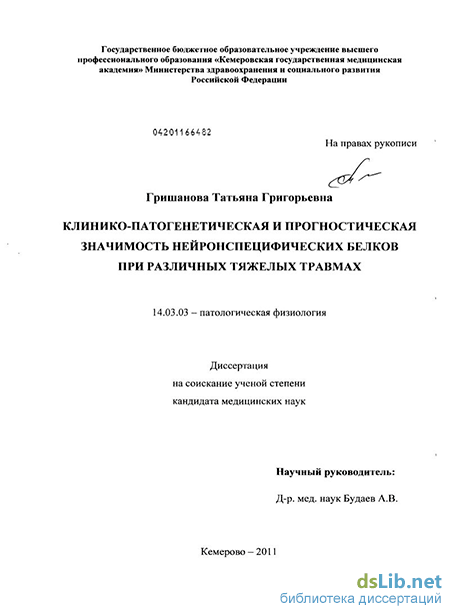 Государственное бюджетное образовательное учреждение высшего профессионального образования «Кемеровская государственная медицинская академия» Министерства здравоохранения и социального развития Российской Федерации

04201166482

На правах рукописи

Гришанова Татьяна Григорьевна

КЛИНИКО-ПАТОГЕНЕТИЧЕСКАЯ И ПРОГНОСТИЧЕСКАЯ ЗНАЧИМОСТЬ НЕЙРОНСПЕЦИФИЧЕСКИХ БЕЛКОВ ПРИ РАЗЛИЧНЫХ ТЯЖЕЛЫХ ТРАВМАХ

14.03.03 – патологическая физиология

Диссертация
на соискание ученой степени
кандидата медицинских наук

Научный руководитель:

Д-р. мед. наук Будаев А.В.

Кемерово – 2011

dsLib.net
библиотека диссертаций